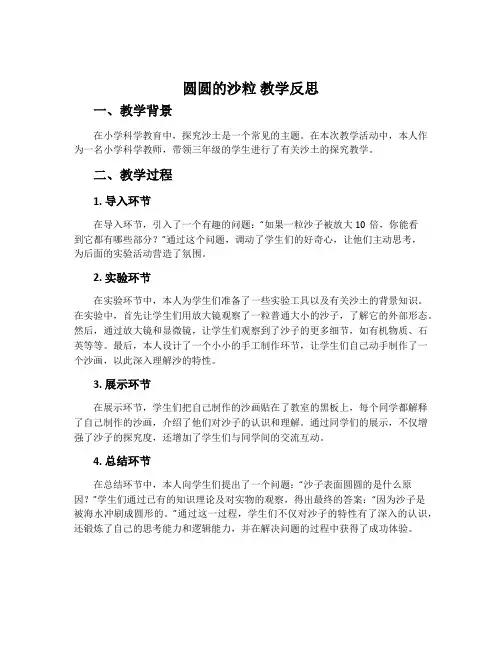 圆圆的沙粒 教学反思

一、教学背景

在小学科学教育中，探究沙土是一个常见的主题。在本次教学活动中，本人作为一名小学科学教师，带领三年级的学生进行了有关沙土的探究教学。

二、教学过程

1. 导入环节

在导入环节，引入了一个有趣的问题："如果一粒沙子被放大 10 倍，你能看到它都有哪些部分？"通过这个问题，调动了学生们的好奇心，让他们主动思考，为后面的实验活动营造了氛围。

2. 实验环节

在实验环节中，本人为学生们准备了一些实验工具以及有关沙土的背景知识。在实验中，首先让学生们用放大镜观察了一粒普通大小的沙子，了解它的外部形态。然后，通过放大镜和显微镜，让学生们观察到了沙子的更多细节，如有机物质、石英等等。最后，本人设计了一个小小的手工制作环节，让学生们自己动手制作了一个沙画，以此深入理解沙的特性。

3. 展示环节

在展示环节，学生们把自己制作的沙画贴在了教室的黑板上，每个同学都解释了自己制作的沙画，介绍了他们对沙子的认识和理解。通过同学们的展示，不仅增强了沙子的探究度，还增加了学生们与同学间的交流互动。

4. 总结环节

在总结环节中，本人向学生们提出了一个问题："沙子表面圆圆的是什么原因？"学生们通过已有的知识理论及对实物的观察，得出最终的答案："因为沙子是被海水冲刷成圆形的。"通过这一过程，学生们不仅对沙子的特性有了深入的认识，还锻炼了自己的思考能力和逻辑能力，并在解决问题的过程中获得了成功体验。